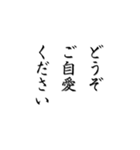 どうぞ
ご自愛
ください